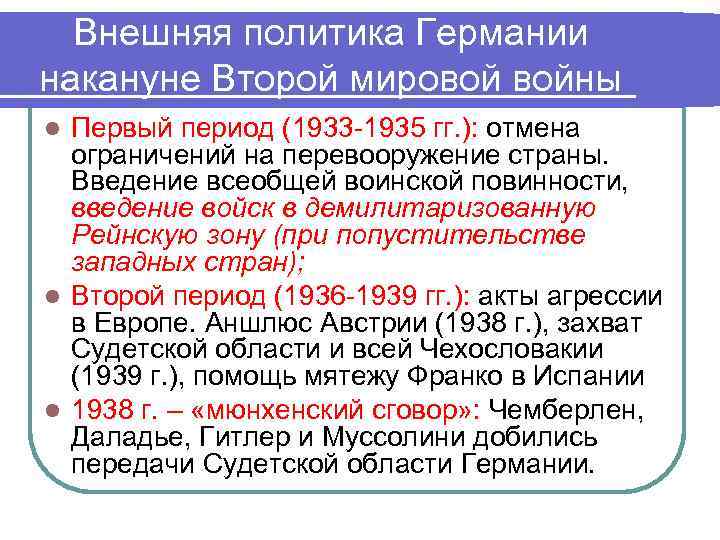 Внешняя политика Германии накануне Второй мировой войны

• Первый период (1933-1935 гг.): отмена ограничений на перевооружение страны. Введение всеобщей воинской повинности, введение войск в демилитаризованную Рейнскую зону (при попустительстве западных стран);
• Второй период (1936-1939 гг.): акты агрессии в Европе. Аншлюс Австрии (1938 г.), захват Судетской области и всей Чехословакии (1939 г.), помощь мятежу Франко в Испании
• 1938 г. – «мюнхенский сговор»: Чемберлен, Даладье, Гитлер и Муссолини добились передачи Судетской области Германии.